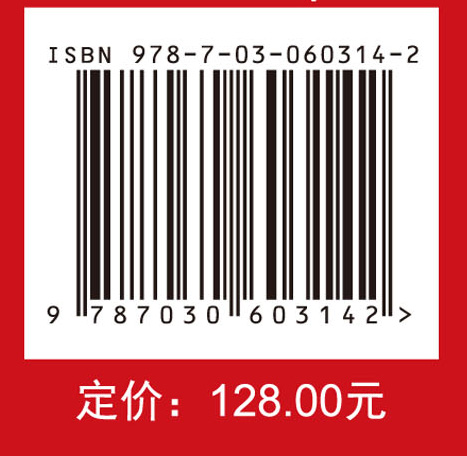 ISBN 978-7-03-060314-2

9 787030 603142 >

定价：128.00元